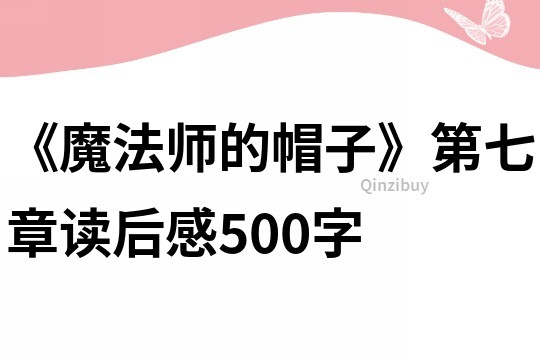 《魔法师的帽子》第七章读后感500字

Qinzibuy